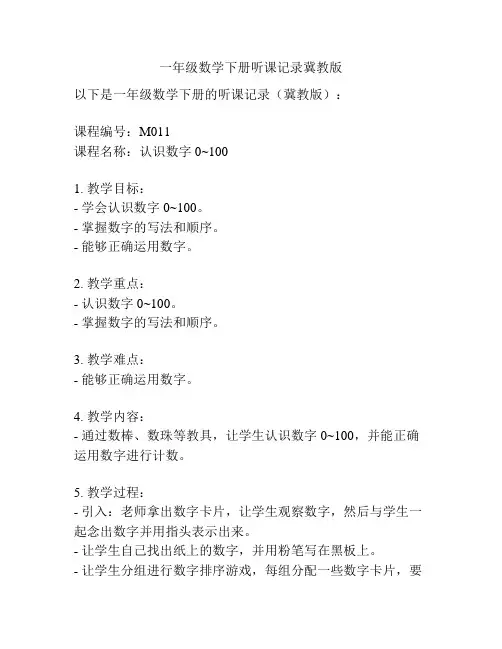 一年级数学下册听课记录冀教版

以下是一年级数学下册的听课记录（冀教版）：

课程编号：M011
课程名称：认识数字 0~100

1. 教学目标：
- 学会认识数字 0~100。
- 掌握数字的写法和顺序。
- 能够正确运用数字。

2. 教学重点：
- 认识数字 0~100。
- 掌握数字的写法和顺序。

3. 教学难点：
- 能够正确运用数字。

4. 教学内容：
- 通过数棒、数珠等教具，让学生认识数字 0~100，并能正确运用数字进行计数。

5. 教学过程：
- 引入：老师拿出数字卡片，让学生观察数字，然后与学生一起念出数字并用指头表示出来。
- 让学生自己找出纸上的数字，并用粉笔写在黑板上。
- 让学生分组进行数字排序游戏，每组分配一些数字卡片，要